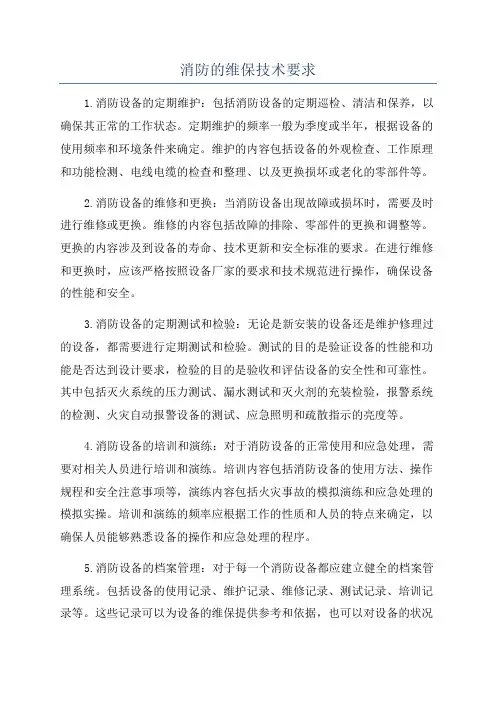 消防的维保技术要求

1.消防设备的定期维护：包括消防设备的定期巡检、清洁和保养，以确保其正常的工作状态。定期维护的频率一般为季度或半年，根据设备的使用频率和环境条件来确定。维护的内容包括设备的外观检查、工作原理和功能检测、电线电缆的检查和整理、以及更换损坏或老化的零部件等。

2.消防设备的维修和更换：当消防设备出现故障或损坏时，需要及时进行维修或更换。维修的内容包括故障的排除、零部件的更换和调整等。更换的内容涉及到设备的寿命、技术更新和安全标准的要求。在进行维修和更换时，应该严格按照设备厂家的要求和技术规范进行操作，确保设备的性能和安全。

3.消防设备的定期测试和检验：无论是新安装的设备还是维护修理过的设备，都需要进行定期测试和检验。测试的目的是验证设备的性能和功能是否达到设计要求，检验的目的是验收和评估设备的安全性和可靠性。其中包括灭火系统的压力测试、漏水测试和灭火剂的充装检验，报警系统的检测、火灾自动报警设备的测试、应急照明和疏散指示的亮度等。

4.消防设备的培训和演练：对于消防设备的正常使用和应急处理，需要对相关人员进行培训和演练。培训内容包括消防设备的使用方法、操作规程和安全注意事项等，演练内容包括火灾事故的模拟演练和应急处理的模拟实操。培训和演练的频率应根据工作的性质和人员的特点来确定，以确保人员能够熟悉设备的操作和应急处理的程序。

5.消防设备的档案管理：对于每一个消防设备都应建立健全的档案管理系统。包括设备的使用记录、维护记录、维修记录、测试记录、培训记录等。这些记录可以为设备的维保提供参考和依据，也可以对设备的状况